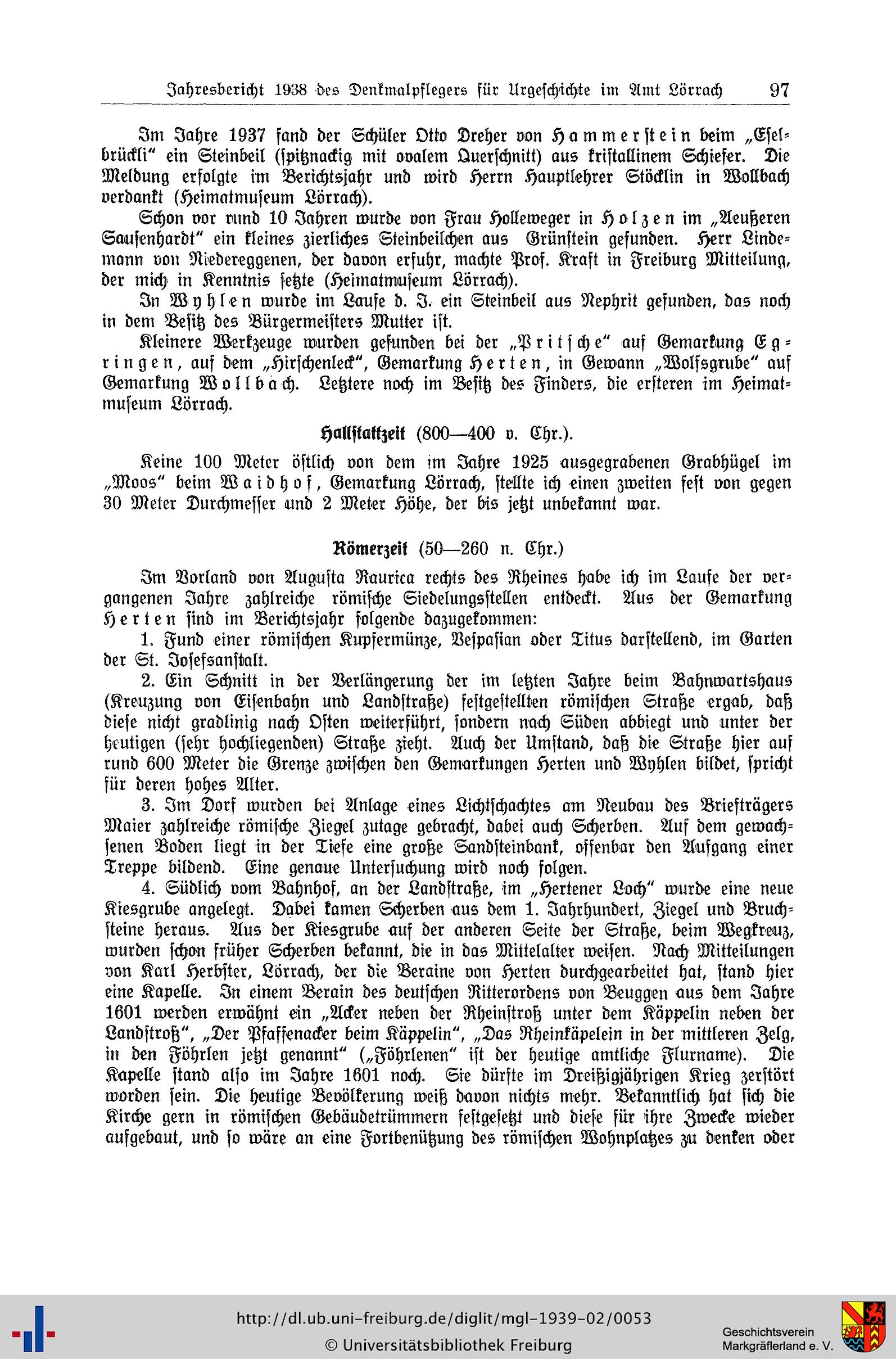 Jahresbericht 1938 des Denkmalpflegers für Urgeschichte im Amt Lörrach 97

Im Jahre 1937 fand der Schüler Otto Dreher von Hammerstein beim „Eselbrückli" ein Steinbeil (spitznackig mit ovalem Querschnitt) aus kristallinem Schiefer. Die Meldung erfolgte im Berichtsjahr und wird Herrn Hauptlehrer Stöcklin in Wollbach verdankt (Heimatmuseum Lörrach).

Schon vor rund 10 Jahren wurde von Frau Holleweger in Holzen im „Aeußeren Sausenhardt" ein kleines zierliches Steinbeilchen aus Grünstein gefunden. Herr Lindemann von Niedereggenen, der davon erfuhr, machte Prof. Kraft in Freiburg Mitteilung, der mich in Kenntnis setzte (Heimatmuseum Lörrach).

In Wyhlen wurde im Laufe d. J. ein Steinbeil aus Nephrit gefunden, das noch in dem Besitz des Bürgermeisters Mutter ist.

Kleinere Werkzeuge wurden gefunden bei der „Pritsche" auf Gemarkung Egringen, auf dem „Hirschenleck", Gemarkung Herten, in Gewann „Wolfsgrube" auf Gemarkung Wollbach. Letztere noch im Besitz des Finders, die ersteren im Heimatmuseum Lörrach.

Hallstattzeit (800—400 v. Chr.).

Keine 100 Meter östlich von dem im Jahre 1925 ausgegrabenen Grabhügel im „Moos" beim Waidhof, Gemarkung Lörrach, stellte ich einen zweiten fest von gegen 30 Meter Durchmesser und 2 Meter Höhe, der bis jetzt unbekannt war.

Römerzeit (50—260 n. Chr.)

Im Vorland von Augusta Raurica rechts des Rheines habe ich im Laufe der vergangenen Jahre zahlreiche römische Siedelungsstellen entdeckt. Aus der Gemarkung Herten sind im Berichtsjahr folgende dazugekommen:

1. Fund einer römischen Kupfermünze, Vespasian oder Titus darstellend, im Garten der St. Josefsanstalt.

2. Ein Schnitt in der Verlängerung der im letzten Jahre beim Bahnwartshaus (Kreuzung von Eisenbahn und Landstraße) festgestellten römischen Straße ergab, daß diese nicht gradlinig nach Osten weiterführt, sondern nach Süden abbiegt und unter der heutigen (sehr hochliegenden) Straße zieht. Auch der Umstand, daß die Straße hier auf rund 600 Meter die Grenze zwischen den Gemarkungen Herten und Wyhlen bildet, spricht für deren hohes Alter.

3. Im Dorf wurden bei Anlage eines Lichtschachtes am Neubau des Briefträgers Maier zahlreiche römische Ziegel zutage gebracht, dabei auch Scherben. Auf dem gewachsenen Boden liegt in der Tiefe eine große Sandsteinbank, offenbar den Aufgang einer Treppe bildend. Eine genaue Untersuchung wird noch folgen.

4. Südlich vom Bahnhof, an der Landstraße, im „Hertener Loch" wurde eine neue Kiesgrube angelegt. Dabei kamen Scherben aus dem 1. Jahrhundert, Ziegel und Bruchsteine heraus. Aus der Kiesgrube auf der anderen Seite der Straße, beim Wegkreuz, wurden schon früher Scherben bekannt, die in das Mittelalter weisen. Nach Mitteilungen von Karl Herbster, Lörrach, der die Beraine von Herten durchgearbeitet hat, stand hier eine Kapelle. In einem Berain des deutschen Ritterordens von Beuggen aus dem Jahre 1601 werden erwähnt ein „Acker neben der Rheinstroß unter dem Käppelin neben der Landstroß", „Der Pfaffenacker beim Käppelin", „Das Rheinkäpelein in der mittleren Zelg, in den Föhrlen jetzt genannt" („Föhrlenen" ist der heutige amtliche Flurname). Die Kapelle stand also im Jahre 1601 noch. Sie dürfte im Dreißigjährigen Krieg zerstört worden sein. Die heutige Bevölkerung weiß davon nichts mehr. Bekanntlich hat sich die Kirche gern in römischen Gebäudetrümmern festgesetzt und diese für ihre Zwecke wieder aufgebaut, und so wäre an eine Fortbenützung des römischen Wohnplatzes zu denken oder

http://dl.ub.uni-freiburg.de/diglit/mgl-1939-02/0053
© Universitätsbibliothek Freiburg
Geschichtsverein Markgräflerland e. V.